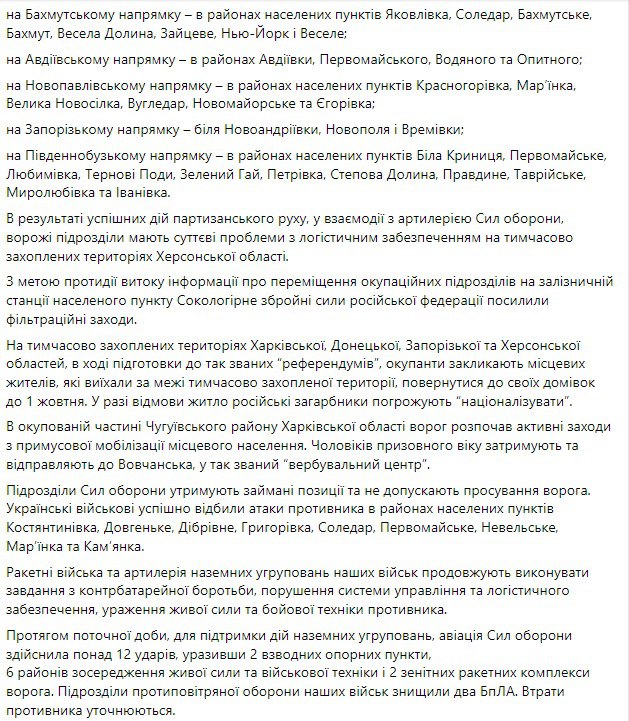 на Бахмутському напрямку – в районах населених пунктів Яковлівка, Соледар, Бахмутське, Бахмут, Весела Долина, Зайцеве, Нью-Йорк і Веселе;

на Авдіївському напрямку – в районах Авдіївки, Первомайського, Водяного та Опитного;

на Новопавлівському напрямку – в районах населених пунктів Красногорівка, Мар'їнка, Велика Новосілка, Вугледар, Новомайорське та Єгорівка;

на Запорізькому напрямку – біля Новоандріївки, Новополя і Времівки;

на Південнобузькому напрямку – в районах населених пунктів Біла Криниця, Первомайське, Любимівка, Тернові Поди, Зелений Гай, Петрівка, Степова Долина, Правдине, Таврійське, Миролюбівка та Іванівка.

В результаті успішних дій партизанського руху, у взаємодії з артилерією Сил оборони, ворожі підрозділи мають суттєві проблеми з логістичним забезпеченням на тимчасово захоплених територіях Херсонської області.

З метою протидії витоку інформації про переміщення окупаційних підрозділів на залізничній станції населеного пункту Сокологірне збройні сили російської федерації посилили фільтраційні заходи.

На тимчасово захоплених територіях Харківської, Донецької, Запорізької та Херсонської областей, в ході підготовки до так званих "референдумів", окупанти закликають місцевих жителів, які виїхали за межі тимчасово захопленої території, повернутися до своїх домівок до 1 жовтня. У разі відмови житло російські загарбники погрожують "націоналізувати".

В окупованій частині Чугуївського району Харківської області ворог розпочав активні заходи з примусової мобілізації місцевого населення. Чоловіків призовного віку затримують та відправляють до Вовчанська, у так званий "вербувальний центр".

Підрозділи Сил оборони утримують займані позиції та не допускають просування ворога. Українські військові успішно відбили атаки противника в районах населених пунктів Костянтинівка, Довгеньке, Дібрівне, Григорівка, Соледар, Первомайське, Невельське, Мар'їнка та Кам'янка.

Ракетні війська та артилерія наземних угруповань наших військ продовжують виконувати завдання з контрбатарейної боротьби, порушення системи управління та логістичного забезпечення, ураження живої сили та бойової техніки противника.

Протягом поточної доби, для підтримки дій наземних угруповань, авіація Сил оборони здійснила понад 12 ударів, уразивши 2 взводних опорних пункти, 6 районів зосередження живої сили та військової техніки і 2 зенітних ракетних комплекси ворога. Підрозділи протиповітряної оборони наших військ знищили два БпЛА. Втрати противника уточнюються.